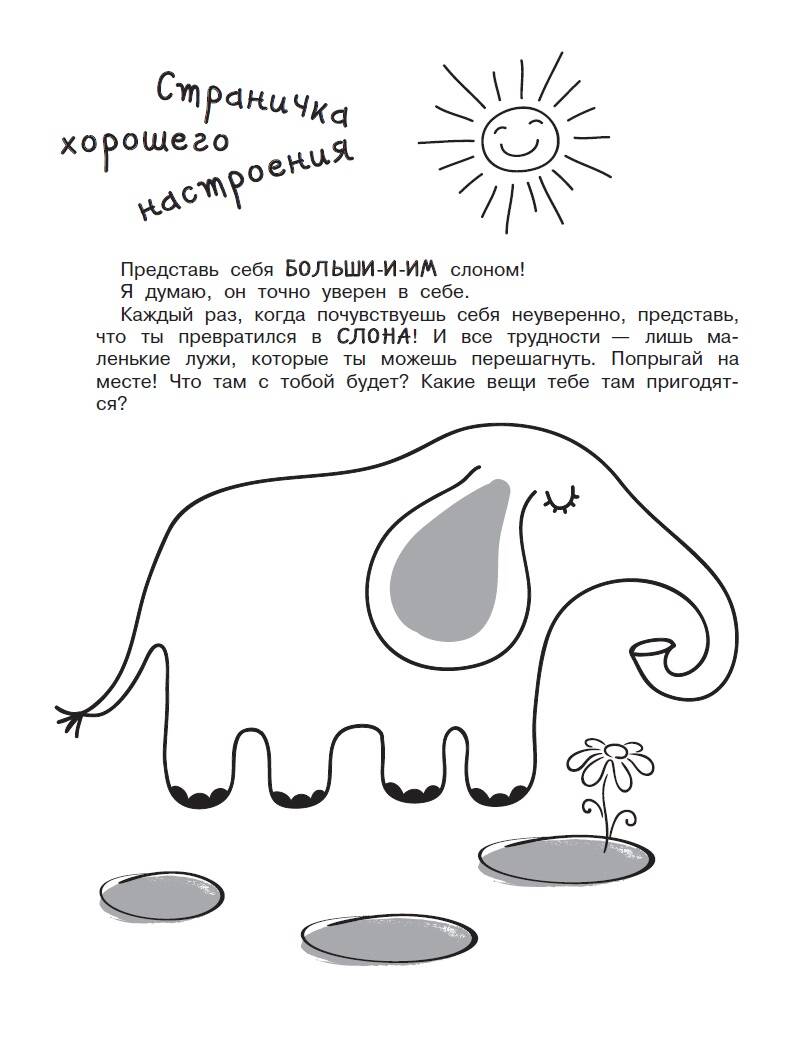 Страничка хорошего настроения

Представь себя БОЛЬШИ-И-ИМ слоном!

Я думаю, он точно уверен в себе.

Каждый раз, когда почувствуешь себя неуверенно, представь, что ты превратился в СЛОНА! И все трудности — лишь маленькие лужи, которые ты можешь перешагнуть. Попрыгай на месте! Что там с тобой будет? Какие вещи тебе там пригодятся?